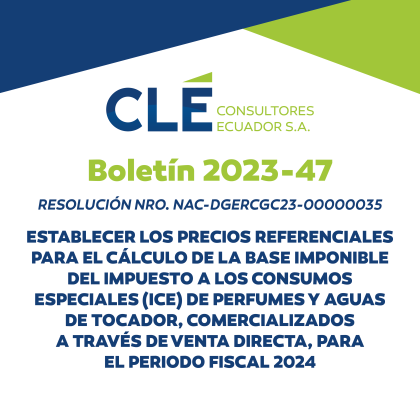 CLÉ CONSULTORES ECUADOR S.A.

Boletín 2023-47

RESOLUCIÓN NRO. NAC-DGERCGC23-00000035

ESTABLECER LOS PRECIOS REFERENCIALES PARA EL CÁLCULO DE LA BASE IMPONIBLE DEL IMPUESTO A LOS CONSUMOS ESPECIALES (ICE) DE PERFUMES Y AGUAS DE TOCADOR, COMERCIALIZADOS A TRAVÉS DE VENTA DIRECTA, PARA EL PERIODO FISCAL 2024